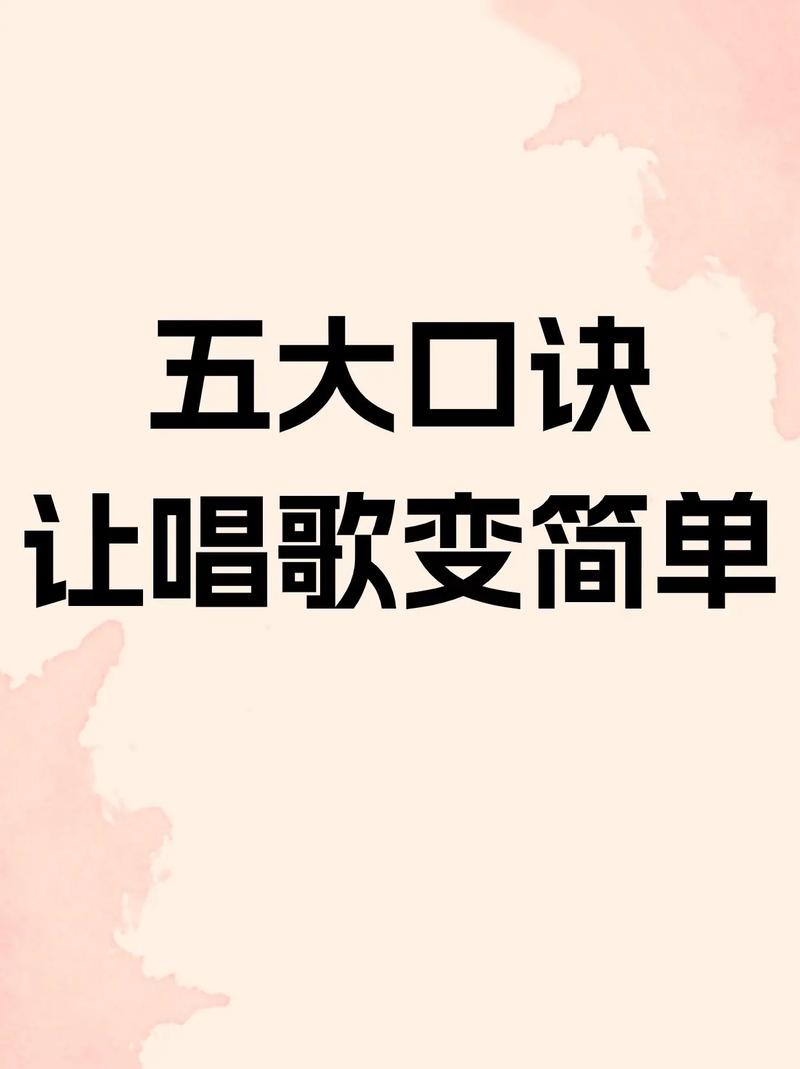 五大口诀
让唱歌变简单